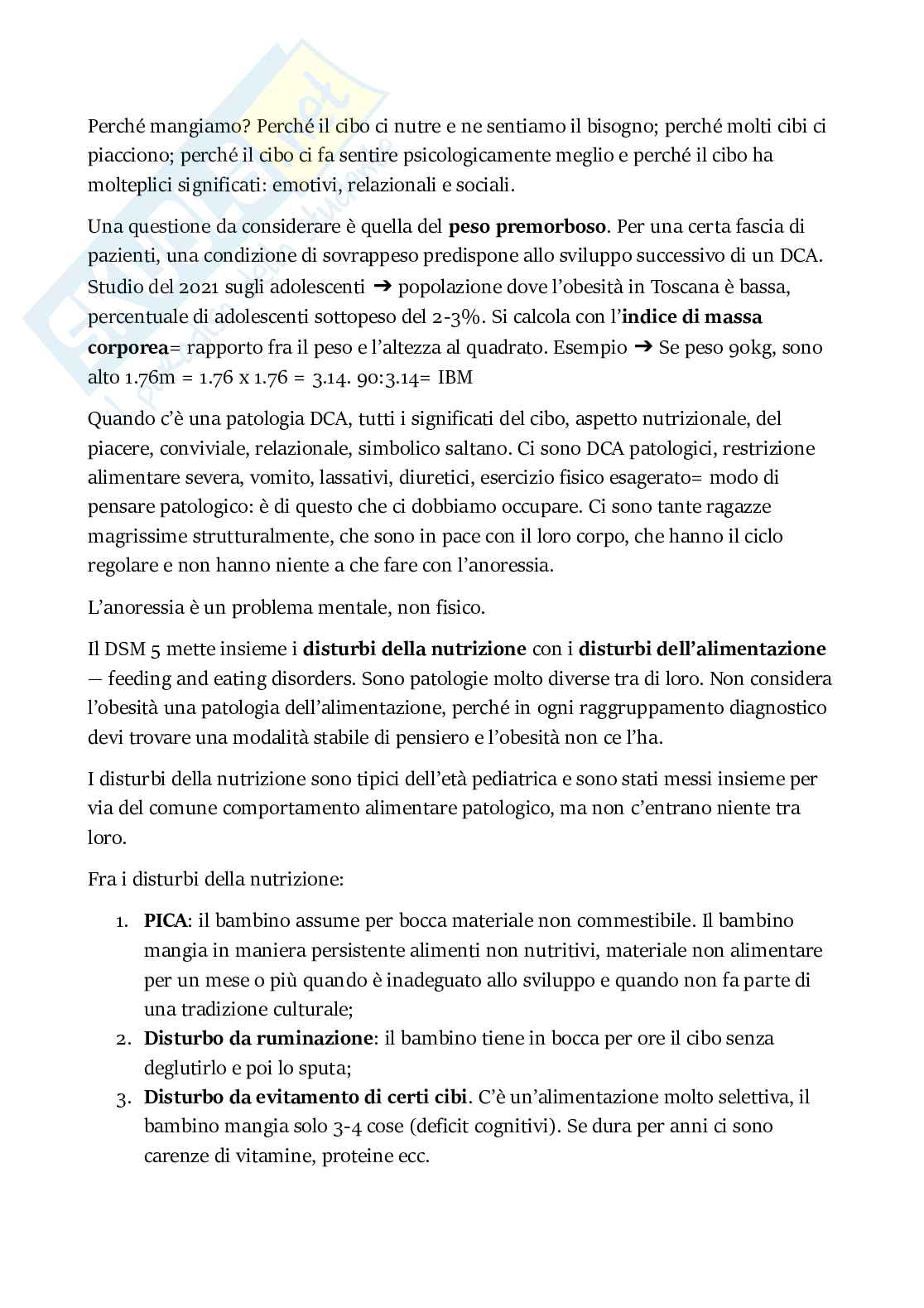 Perché mangiamo? Perché il cibo ci nutre e ne sentiamo il bisogno; perché molti cibi ci piacciono; perché il cibo ci fa sentire psicologicamente meglio e perché il cibo ha molteplici significati: emotivi, relazionali e sociali.

Una questione da considerare è quella del **peso premorboso**. Per una certa fascia di pazienti, una condizione di sovrappeso predispone allo sviluppo successivo di un DCA. Studio del 2021 sugli adolescenti ➔ popolazione dove l'obesità in Toscana è bassa, percentuale di adolescenti sottopeso del 2-3%. Si calcola con l'**indice di massa corporea**= rapporto fra il peso e l'altezza al quadrato. Esempio ➔ Se peso 90kg, sono alto 1.76m = 1.76 x 1.76 = 3.14. 90:3.14= IBM

Quando c'è una patologia DCA, tutti i significati del cibo, aspetto nutrizionale, del piacere, conviviale, relazionale, simbolico saltano. Ci sono DCA patologici, restrizione alimentare severa, vomito, lassativi, diuretici, esercizio fisico esagerato= modo di pensare patologico: è di questo che ci dobbiamo occupare. Ci sono tante ragazze magrissime strutturalmente, che sono in pace con il loro corpo, che hanno il ciclo regolare e non hanno niente a che fare con l'anoressia.

L'anoressia è un problema mentale, non fisico.

Il DSM 5 mette insieme i **disturbi della nutrizione** con i **disturbi dell'alimentazione** — feeding and eating disorders. Sono patologie molto diverse tra di loro. Non considera l'obesità una patologia dell'alimentazione, perché in ogni raggruppamento diagnostico devi trovare una modalità stabile di pensiero e l'obesità non ce l'ha.

I disturbi della nutrizione sono tipici dell'età pediatrica e sono stati messi insieme per via del comune comportamento alimentare patologico, ma non c'entrano niente tra loro.

Fra i disturbi della nutrizione:

1. **PICA**: il bambino assume per bocca materiale non commestibile. Il bambino mangia in maniera persistente alimenti non nutritivi, materiale non alimentare per un mese o più quando è inadeguato allo sviluppo e quando non fa parte di una tradizione culturale;
2. **Disturbo da ruminazione**: il bambino tiene in bocca per ore il cibo senza deglutirlo e poi lo sputa;
3. **Disturbo da evitamento di certi cibi**. C'è un'alimentazione molto selettiva, il bambino mangia solo 3-4 cose (deficit cognitivi). Se dura per anni ci sono carenze di vitamine, proteine ecc.